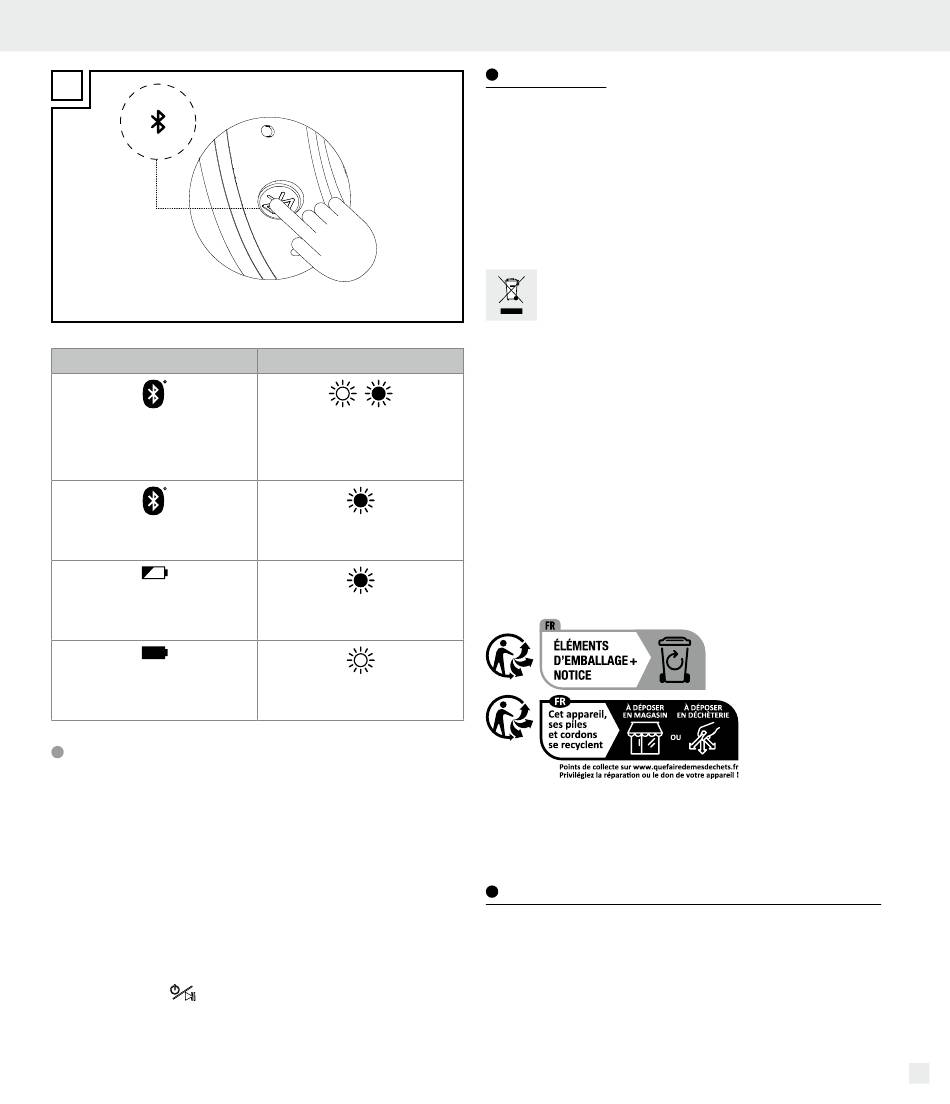 FR
ÉLÉMENTS
D'EMBALLAGE +
NOTICE

FR
Cet appareil,
ses piles
et cordons
se recyclent

À DÉPOSER
EN MAGASIN

OU

À DÉPOSER
EN DÉCHÈTERIE

Points de collecte sur www.quefairedemesdechets.fr
Privilégiez la réparation ou le don de votre appareil !